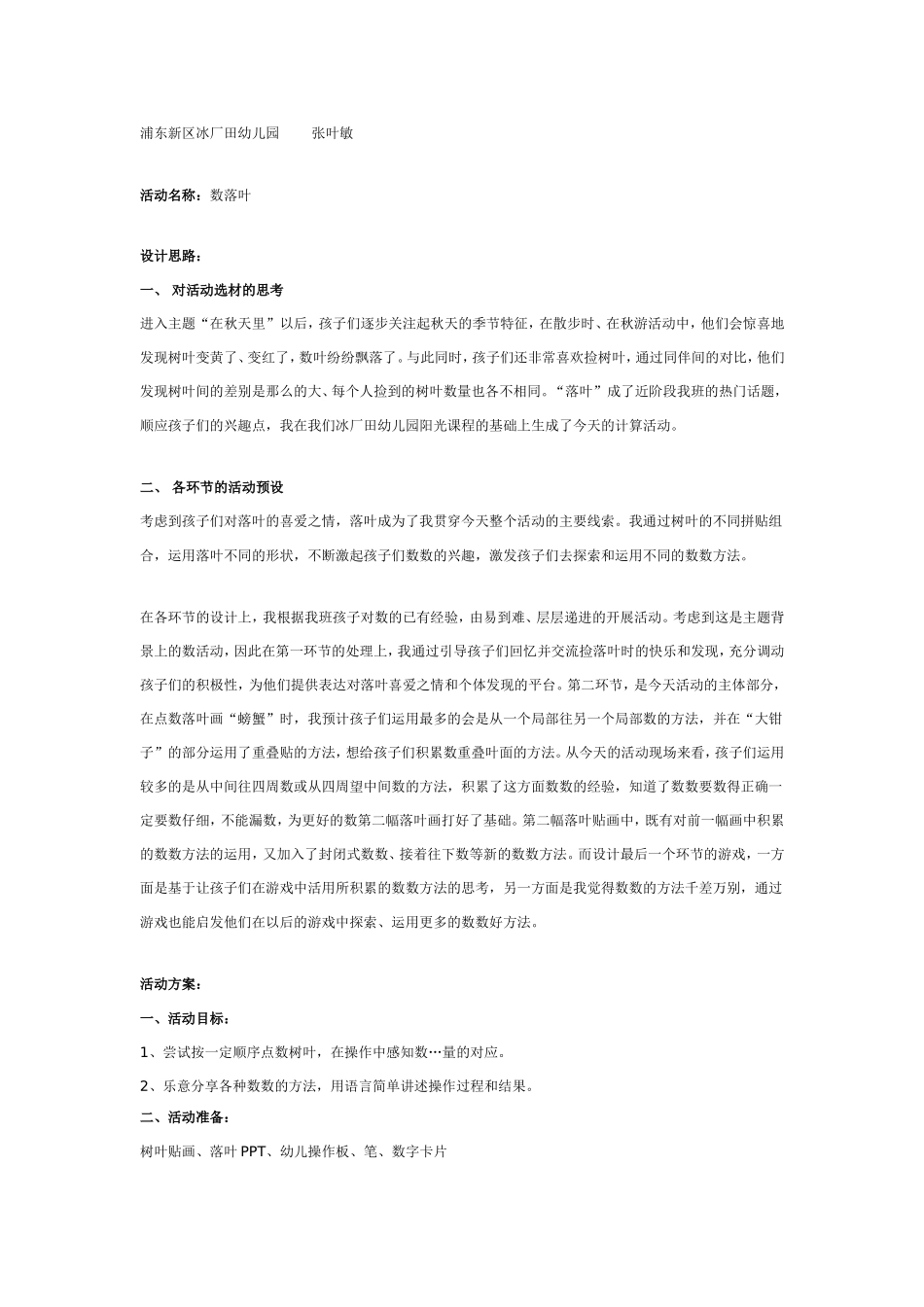 浦东新区冰厂田幼儿园　　张叶敏

活动名称：数落叶

设计思路：

一、 对活动选材的思考

进入主题“在秋天里”以后，孩子们逐步关注起秋天的季节特征，在散步时、在秋游活动中，他们会惊喜地发现树叶变黄了、变红了，数叶纷纷飘落了。与此同时，孩子们还非常喜欢捡树叶，通过同伴间的对比，他们发现树叶间的差别是那么的大、每个人捡到的树叶数量也各不相同。“落叶”成了近阶段我班的热门话题，顺应孩子们的兴趣点，我在我们冰厂田幼儿园阳光课程的基础上生成了今天的计算活动。

二、 各环节的活动预设

考虑到孩子们对落叶的喜爱之情，落叶成为了我贯穿今天整个活动的主要线索。我通过树叶的不同拼贴组合，运用落叶不同的形状，不断激起孩子们数数的兴趣，激发孩子们去探索和运用不同的数数方法。

在各环节的设计上，我根据我班孩子对数的已有经验，由易到难、层层递进的开展活动。考虑到这是主题背景上的数活动，因此在第一环节的处理上，我通过引导孩子们回忆并交流捡落叶时的快乐和发现，充分调动孩子们的积极性，为他们提供表达对落叶喜爱之情和个体发现的平台。第二环节，是今天活动的主体部分，在点数落叶画“螃蟹”时，我预计孩子们运用最多的会是从一个局部往另一个局部数的方法，并在“大钳子”的部分运用了重叠贴的方法，想给孩子们积累数重叠叶面的方法。从今天的活动现场来看，孩子们运用较多的是从中间往四周数或从四周望中间数的方法，积累了这方面数数的经验，知道了数数要数得正确一定要数仔细，不能漏数，为更好的数第二幅落叶画打好了基础。第二幅落叶贴画中，既有对前一幅画中积累的数数方法的运用，又加入了封闭式数数、接着往下数等新的数数方法。而设计最后一个环节的游戏，一方面是基于让孩子们在游戏中活用所积累的数数方法的思考，另一方面是我觉得数数的方法千差万别，通过游戏也能启发他们在以后的游戏中探索、运用更多的数数好方法。

活动方案：

一、活动目标：

1、尝试按一定顺序点数树叶，在操作中感知数…量的对应。

2、乐意分享各种数数的方法，用语言简单讲述操作过程和结果。

二、活动准备：

树叶贴画、落叶 PPT、幼儿操作板、笔、数字卡片